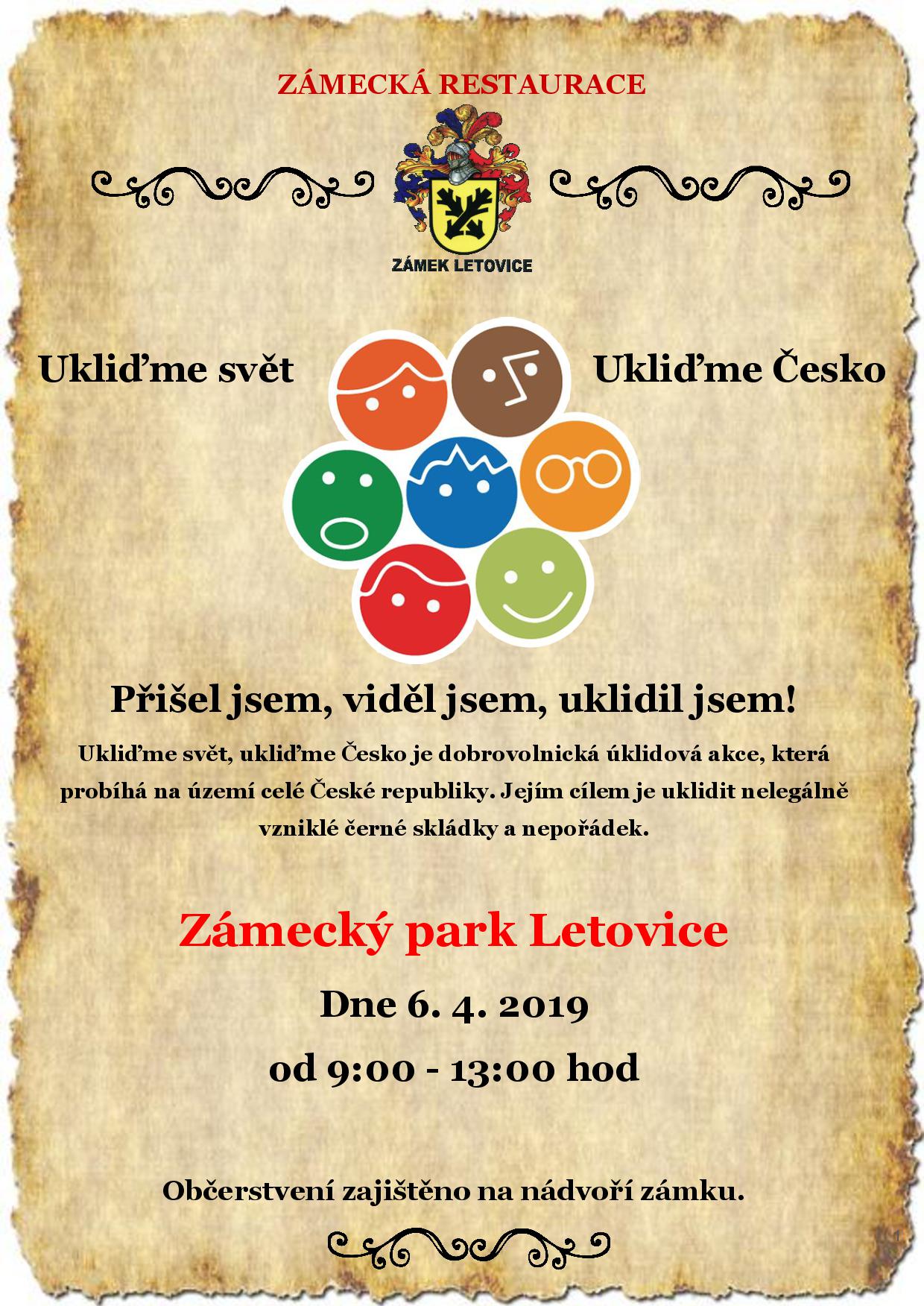 ZÁMECKÁ RESTAURACE

ZÁMEK LETOVICE

Ukliďme svět

Ukliďme Česko

Přišel jsem, viděl jsem, uklidil jsem!

Ukliďme svět, ukliďme Česko je dobrovolnická úklidová akce, která probíhá na území celé České republiky. Jejím cílem je uklidit nelegálně vzniklé černé skládky a nepořádek.

Zámecký park Letovice

Dne 6. 4. 2019

od 9:00 - 13:00 hod

Občerstvení zajištěno na nádvoří zámku.